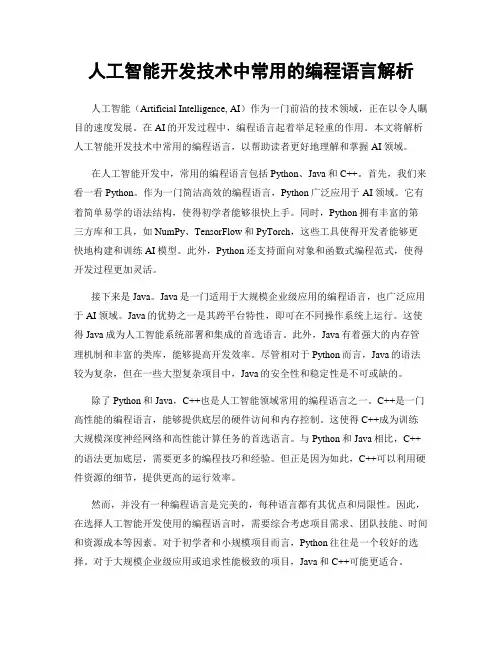 人工智能开发技术中常用的编程语言解析

人工智能（Artificial Intelligence, AI）作为一门前沿的技术领域，正在以令人瞩目的速度发展。在AI的开发过程中，编程语言起着举足轻重的作用。本文将解析人工智能开发技术中常用的编程语言，以帮助读者更好地理解和掌握AI领域。

在人工智能开发中，常用的编程语言包括Python、Java和C++。首先，我们来看一看Python。作为一门简洁高效的编程语言，Python广泛应用于AI领域。它有着简单易学的语法结构，使得初学者能够很快上手。同时，Python拥有丰富的第三方库和工具，如NumPy、TensorFlow和PyTorch，这些工具使得开发者能够更快地构建和训练AI模型。此外，Python还支持面向对象和函数式编程范式，使得开发过程更加灵活。

接下来是Java。Java是一门适用于大规模企业级应用的编程语言，也广泛应用于AI领域。Java的优势之一是其跨平台特性，即可在不同操作系统上运行。这使得Java成为人工智能系统部署和集成的首选语言。此外，Java有着强大的内存管理机制和丰富的类库，能够提高开发效率。尽管相对于Python而言，Java的语法较为复杂，但在一些大型复杂项目中，Java的安全性和稳定性是不可或缺的。

除了Python和Java，C++也是人工智能领域常用的编程语言之一。C++是一门高性能的编程语言，能够提供底层的硬件访问和内存控制。这使得C++成为训练大规模深度神经网络和高性能计算任务的首选语言。与Python和Java相比，C++的语法更加底层，需要更多的编程技巧和经验。但正是因为如此，C++可以利用硬件资源的细节，提供更高的运行效率。

然而，并没有一种编程语言是完美的，每种语言都有其优点和局限性。因此，在选择人工智能开发使用的编程语言时，需要综合考虑项目需求、团队技能、时间和资源成本等因素。对于初学者和小规模项目而言，Python往往是一个较好的选择。对于大规模企业级应用或追求性能极致的项目，Java和C++可能更适合。